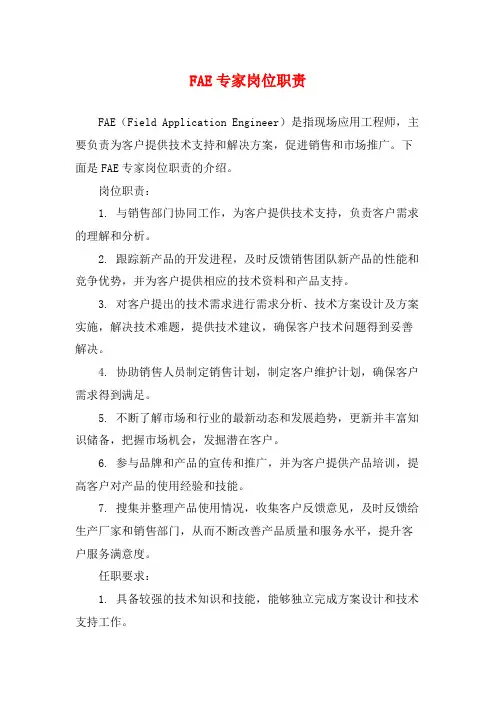 FAE 专家岗位职责

FAE（Field Application Engineer）是指现场应用工程师，主要负责为客户提供技术支持和解决方案，促进销售和市场推广。下面是 FAE 专家岗位职责的介绍。

岗位职责：

1. 与销售部门协同工作，为客户提供技术支持，负责客户需求的理解和分析。

2. 跟踪新产品的开发进程，及时反馈销售团队新产品的性能和竞争优势，并为客户提供相应的技术资料和产品支持。

3. 对客户提出的技术需求进行需求分析、技术方案设计及方案实施，解决技术难题，提供技术建议，确保客户技术问题得到妥善解决。

4. 协助销售人员制定销售计划，制定客户维护计划，确保客户需求得到满足。

5. 不断了解市场和行业的最新动态和发展趋势，更新并丰富知识储备，把握市场机会，发掘潜在客户。

6. 参与品牌和产品的宣传和推广，并为客户提供产品培训，提高客户对产品的使用经验和技能。

7. 搜集并整理产品使用情况，收集客户反馈意见，及时反馈给生产厂家和销售部门，从而不断改善产品质量和服务水平，提升客户服务满意度。

任职要求：

1. 具备较强的技术知识和技能，能够独立完成方案设计和技术支持工作。